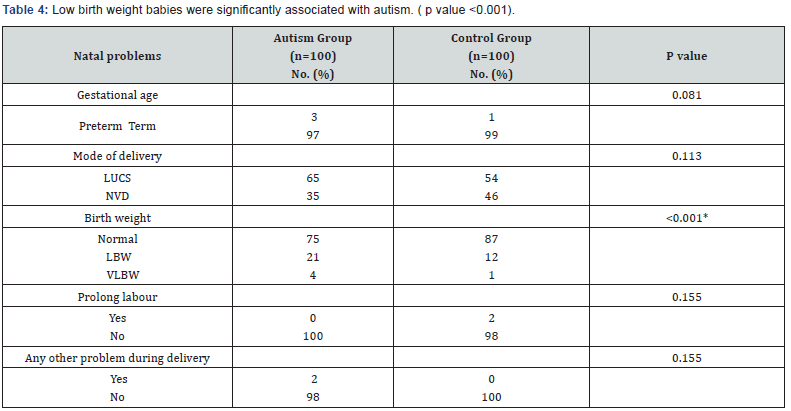 Table 4: Low birth weight babies were significantly associated with autism. ( p value <0.001).

| Natal problems | Autism Group (n=100) No. (%) | Control Group (n=100) No. (%) | P value |
|---|---|---|---|
| Gestational age | | | 0.081 |
| Preterm Term | 3 97 | 1 99 | |
| Mode of delivery | | | 0.113 |
| LUCS NVD | 65 35 | 54 46 | |
| Birth weight | | | <0.001* |
| Normal LBW VLBW | 75 21 4 | 87 12 1 | |
| Prolong labour | | | 0.155 |
| Yes No | 0 100 | 2 98 | |
| Any other problem during delivery | | | 0.155 |
| Yes No | 2 98 | 0 100 | |